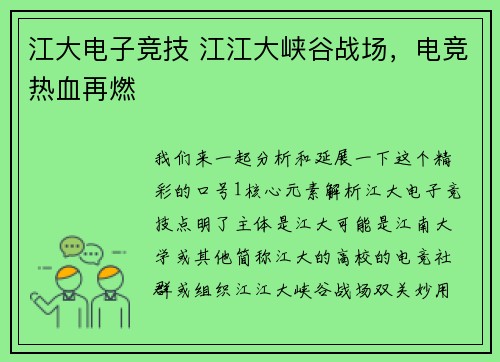 江大电子竞技 江江大峡谷战场，电竞热血再燃

我们来一起分析和延展一下这个精彩的口号1核心元素解析江大电子竞技点明了主体是江大可能是江南大学或其他简称江大的高校的电竞社群或组织江江大峡谷战场双关妙用